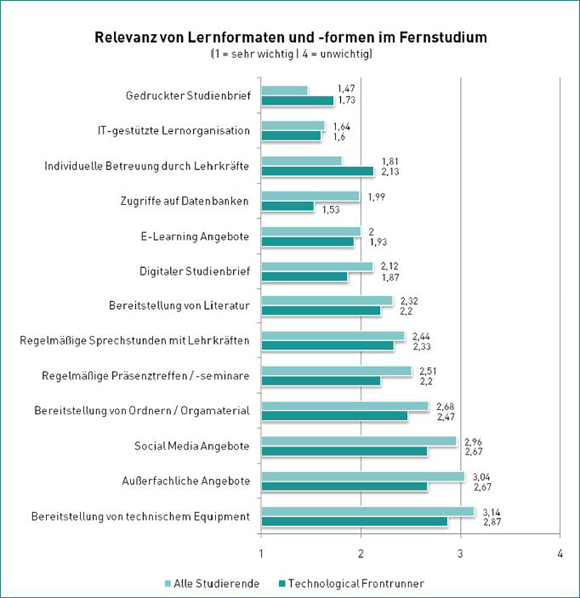 Relevanz von Lernformaten und -formen im Fernstudium
(1 = sehr wichtig | 4 = unwichtig)

Gedruckter Studienbrief 1,47 1,73
IT-gestützte Lernorganisation 1,64 1,6
Individuelle Betreuung durch Lehrkräfte 1,81 2,13
Zugriffe auf Datenbanken 1,99 1,53
E-Learning Angebote 2 1,93
Digitaler Studienbrief 2,12 1,87
Bereitstellung von Literatur 2,32 2,2
Regelmäßige Sprechstunden mit Lehrkräften 2,44 2,33
Regelmäßige Präsenztreffen / -seminare 2,51 2,2
Bereitstellung von Ordnern / Orgamaterial 2,68 2,47
Social Media Angebote 2,96 2,67
Außerfachliche Angebote 3,04 2,67
Bereitstellung von technischem Equipment 3,14 2,87

1 2 3 4

Alle Studierende
Technological Frontrunner